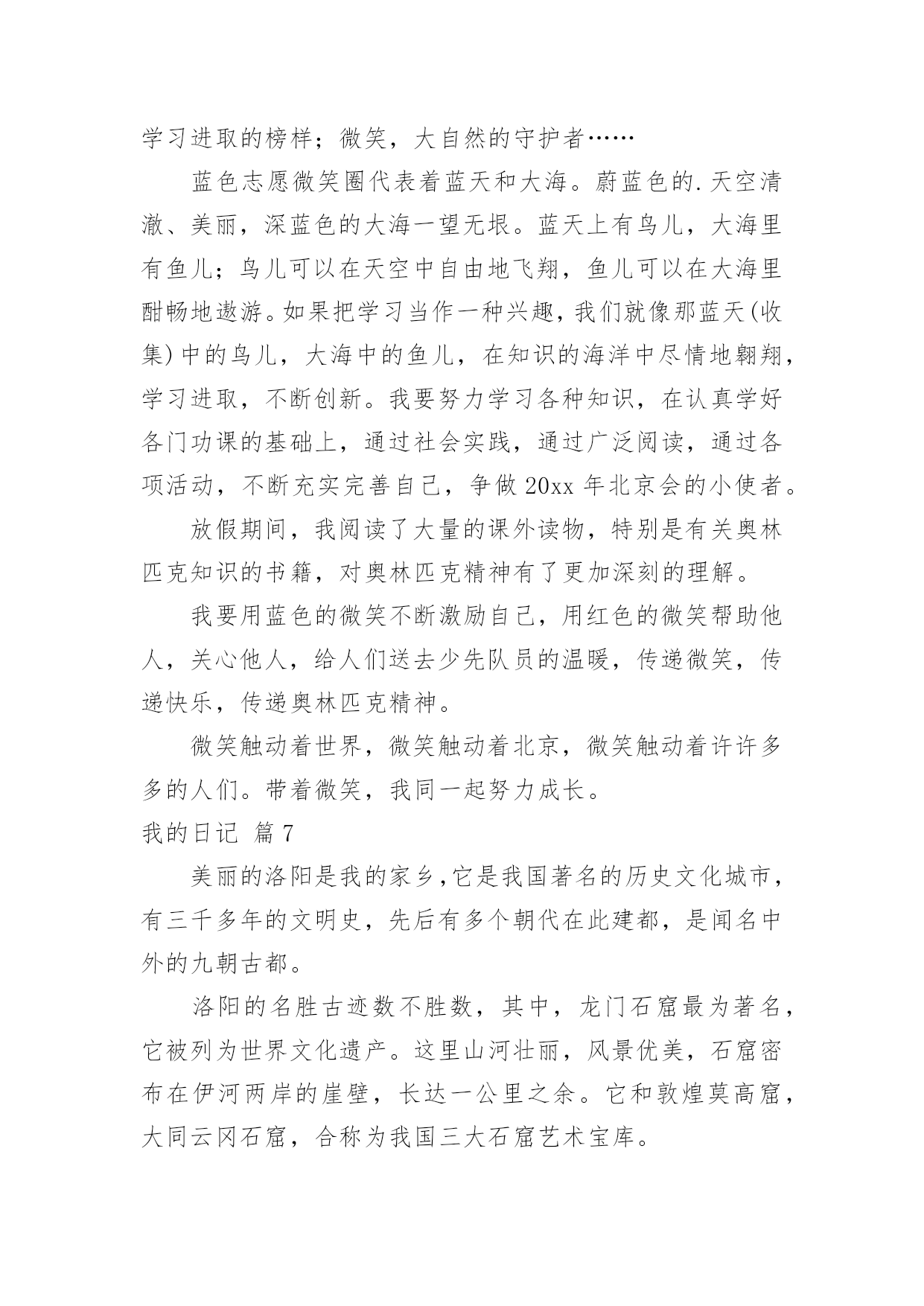 学习进取的榜样；微笑，大自然的守护者……

蓝色志愿微笑圈代表着蓝天和大海。蔚蓝色的.天空清澈、美丽，深蓝色的大海一望无垠。蓝天上有鸟儿，大海里有鱼儿；鸟儿可以在天空中自由地飞翔，鱼儿可以在大海里酣畅地遨游。如果把学习当作一种兴趣，我们就像那蓝天(收集)中的鸟儿，大海中的鱼儿，在知识的海洋中尽情地翱翔，学习进取，不断创新。我要努力学习各种知识，在认真学好各门功课的基础上，通过社会实践，通过广泛阅读，通过各项活动，不断充实完善自己，争做20xx年北京会的小使者。

放假期间，我阅读了大量的课外读物，特别是有关奥林匹克知识的书籍，对奥林匹克精神有了更加深刻的理解。

我要用蓝色的微笑不断激励自己，用红色的微笑帮助他人，关心他人，给人们送去少先队员的温暖，传递微笑，传递快乐，传递奥林匹克精神。

微笑触动着世界，微笑触动着北京，微笑触动着许许多多的人们。带着微笑，我同一起努力成长。

我的日记 篇7

美丽的洛阳是我的家乡，它是我国著名的历史文化城市，有三千多年的文明史，先后有多个朝代在此建都，是闻名中外的九朝古都。

洛阳的名胜古迹数不胜数，其中，龙门石窟最为著名，它被列为世界文化遗产。这里山河壮丽，风景优美，石窟密布在伊河两岸的崖壁，长达一公里之余。它和敦煌莫高窟，大同云冈石窟，合称为我国三大石窟艺术宝库。